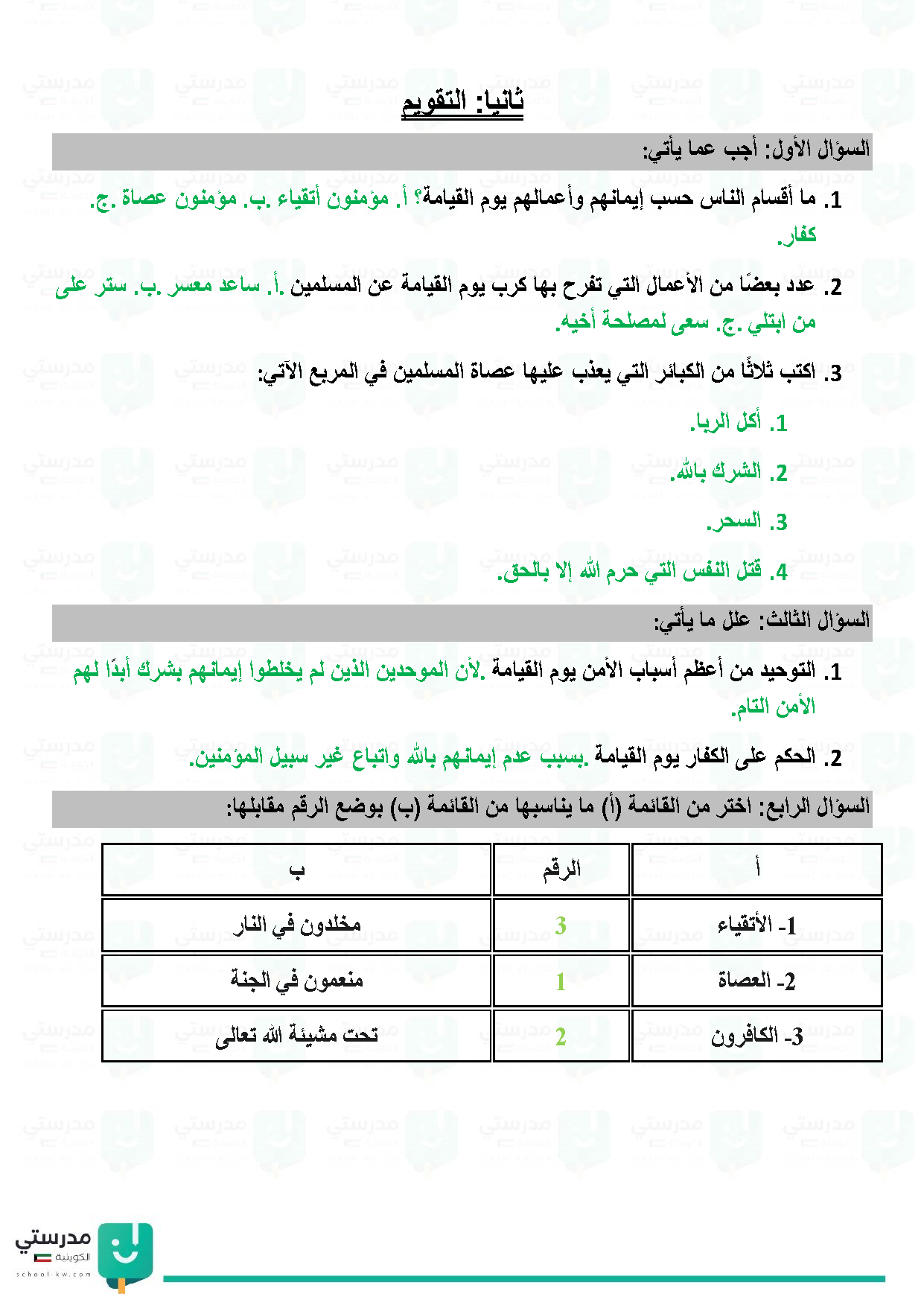 ثانيا: التقويم

السؤال الأول: أجب عما يأتي:

1. ما أقسام الناس حسب إيمانهم وأعمالهم يوم القيامة؟ أ. مؤمنون أتقياء .ب. مؤمنون عصاة .ج. كفار.

2. عدد بعضًا من الأعمال التي تفرج بها كرب يوم القيامة عن المسلمين .أ. ساعد معسر .ب. ستر على من ابتلي .ج. سعى لمصلحة أخيه.

3. اكتب ثلاثًا من الكبائر التي يعذب عليها عصاة المسلمين في المربع الآتي:

1. أكل الربا.
2. الشرك بالله.
3. السحر.
4. قتل النفس التي حرم الله إلا بالحق.

السؤال الثالث: علل ما يأتي:

1. التوحيد من أعظم أسباب الأمن يوم القيامة .لأن الموحدين الذين لم يخلطوا إيمانهم بشرك أبدًا لهم الأمن التام.

2. الحكم على الكفار يوم القيامة .بسبب عدم إيمانهم بالله واتباع غير سبيل المؤمنين.

السؤال الرابع: اختر من القائمة (أ) ما يناسبها من القائمة (ب) بوضع الرقم مقابلها:

| أ | الرقم | ب |
|---|---|---|
| 1- الأتقياء | 3 | مخلدون في النار |
| 2- العصاة | 1 | منعمون في الجنة |
| 3- الكافرون | 2 | تحت مشيئة الله تعالى |

مدرستي الكويتية
school-kw.com